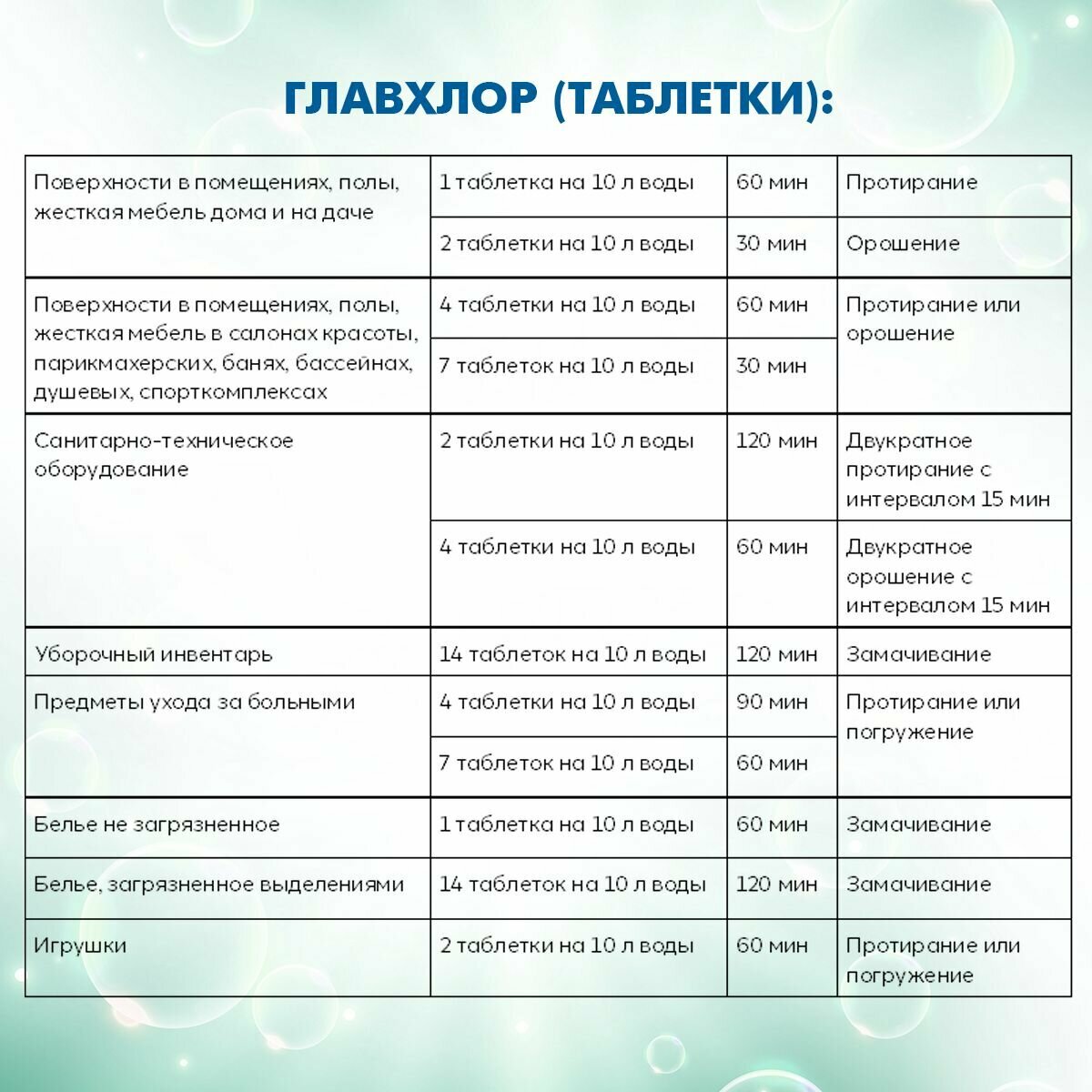 ГЛАВХЛОР (ТАБЛЕТКИ):

| | | | |
|---|---|---|---|
| Поверхности в помещениях, полы, жесткая мебель дома и на даче | 1 таблетка на 10 л воды | 60 мин | Протирание |
| | 2 таблетки на 10 л воды | 30 мин | Орошение |
| Поверхности в помещениях, полы, жесткая мебель в салонах красоты, парикмахерских, банях, бассейнах, душевых, спорткомплексах | 4 таблетки на 10 л воды | 60 мин | Протирание или орошение |
| | 7 таблеток на 10 л воды | 30 мин | |
| Санитарно-техническое оборудование | 2 таблетки на 10 л воды | 120 мин | Двукратное протирание с интервалом 15 мин |
| | 4 таблетки на 10 л воды | 60 мин | Двукратное орошение с интервалом 15 мин |
| Уборочный инвентарь | 14 таблеток на 10 л воды | 120 мин | Замачивание |
| Предметы ухода за больными | 4 таблетки на 10 л воды | 90 мин | Протирание или погружение |
| | 7 таблеток на 10 л воды | 60 мин | |
| Белье не загрязненное | 1 таблетка на 10 л воды | 60 мин | Замачивание |
| Белье, загрязненное выделениями | 14 таблеток на 10 л воды | 120 мин | Замачивание |
| Игрушки | 2 таблетки на 10 л воды | 60 мин | Протирание или погружение |